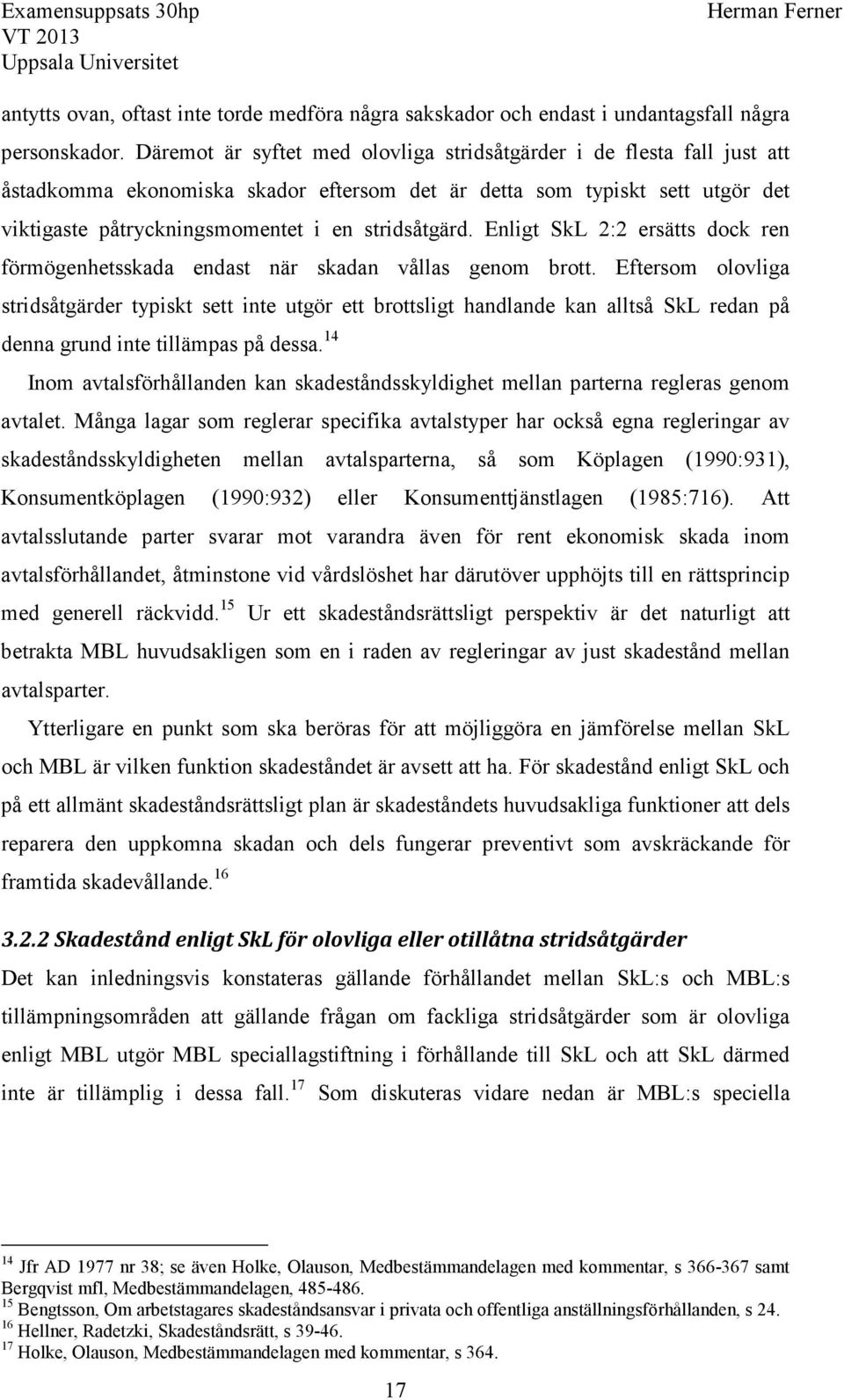 Examensuppsats 30hp
VT 2013
Uppsala Universitet

Herman Ferner

antytts ovan, oftast inte torde medföra några sakskador och endast i undantagsfall några personskador. Däremot är syftet med olovliga stridsåtgärder i de flesta fall just att åstadkomma ekonomiska skador eftersom det är detta som typiskt sett utgör det viktigaste påtryckningsmomentet i en stridsåtgärd. Enligt SkL 2:2 ersätts dock ren förmögenhetsskada endast när skadan vållas genom brott. Eftersom olovliga stridsåtgärder typiskt sett inte utgör ett brottsligt handlande kan alltså SkL redan på denna grund inte tillämpas på dessa.$^{14}$

Inom avtalsförhållanden kan skadeståndsskyldighet mellan parterna regleras genom avtalet. Många lagar som reglerar specifika avtalstyper har också egna regleringar av skadeståndsskyldigheten mellan avtalsparterna, så som Köplagen (1990:931), Konsumentköplagen (1990:932) eller Konsumenttjänstlagen (1985:716). Att avtalsslutande parter svarar mot varandra även för rent ekonomisk skada inom avtalsförhållandet, åtminstone vid vårdslöshet har därutöver upphöjts till en rättsprincip med generell räckvidd.$^{15}$ Ur ett skadeståndsrättsligt perspektiv är det naturligt att betrakta MBL huvudsakligen som en i raden av regleringar av just skadestånd mellan avtalsparter.

Ytterligare en punkt som ska beröras för att möjliggöra en jämförelse mellan SkL och MBL är vilken funktion skadeståndet är avsett att ha. För skadestånd enligt SkL och på ett allmänt skadeståndsrättsligt plan är skadeståndets huvudsakliga funktioner att dels reparera den uppkomna skadan och dels fungerar preventivt som avskräckande för framtida skadevållande.$^{16}$

3.2.2 Skadestånd enligt SkL för olovliga eller otillåtna stridsåtgärder

Det kan inledningsvis konstateras gällande förhållandet mellan SkL:s och MBL:s tillämpningsområden att gällande frågan om fackliga stridsåtgärder som är olovliga enligt MBL utgör MBL speciallagstiftning i förhållande till SkL och att SkL därmed inte är tillämplig i dessa fall.$^{17}$ Som diskuteras vidare nedan är MBL:s speciella

$^{14}$ Jfr AD 1977 nr 38; se även Holke, Olauson, Medbestämmandelagen med kommentar, s 366-367 samt Bergqvist mfl, Medbestämmandelagen, 485-486.
$^{15}$ Bengtsson, Om arbetstagares skadeståndsansvar i privata och offentliga anställningsförhållanden, s 24.
$^{16}$ Hellner, Radetzki, Skadeståndsrätt, s 39-46.
$^{17}$ Holke, Olauson, Medbestämmandelagen med kommentar, s 364.

17